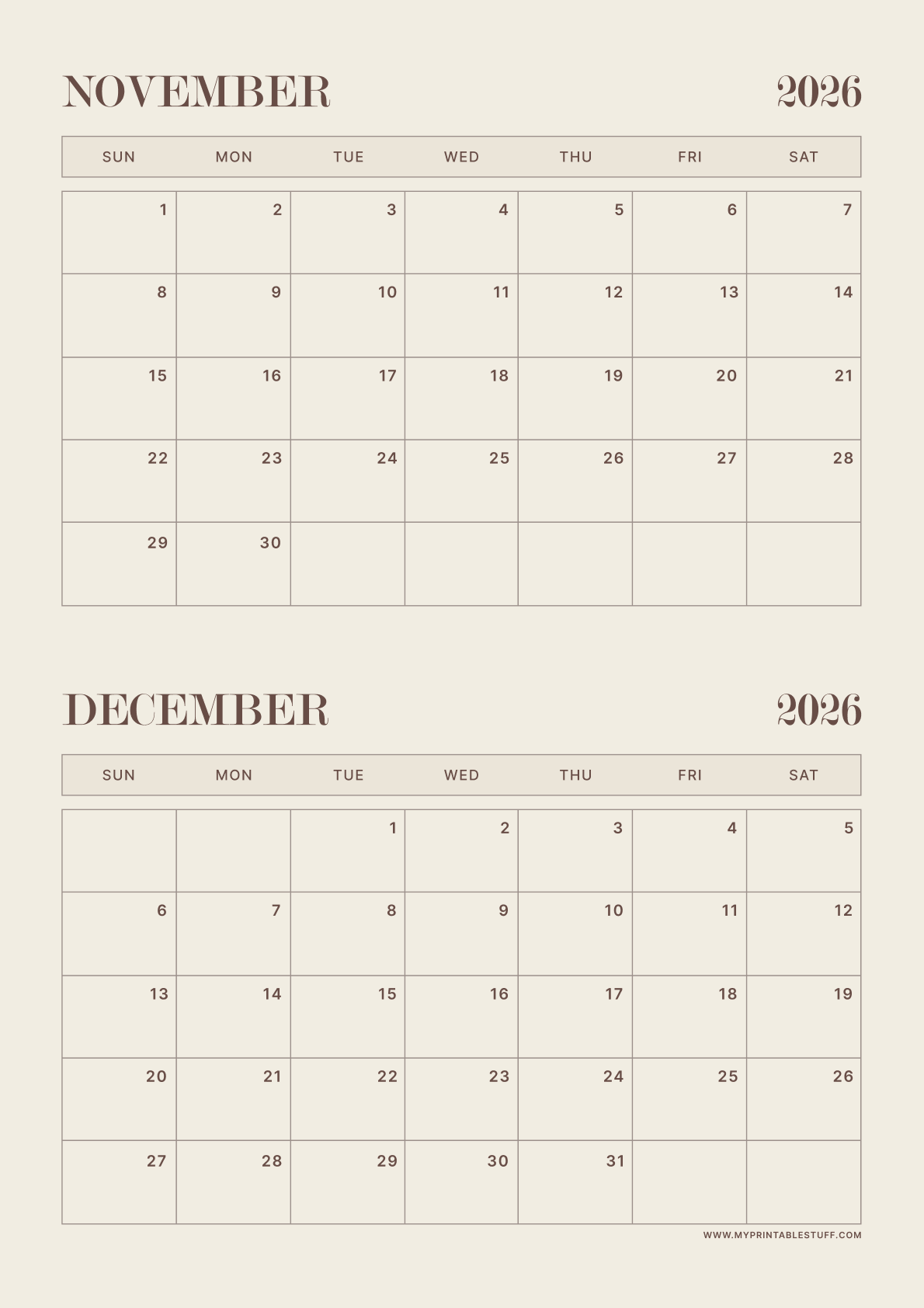 NOVEMBER 2026

| SUN | MON | TUE | WED | THU | FRI | SAT |
|---|---|---|---|---|---|---|
| 1 | 2 | 3 | 4 | 5 | 6 | 7 |
| 8 | 9 | 10 | 11 | 12 | 13 | 14 |
| 15 | 16 | 17 | 18 | 19 | 20 | 21 |
| 22 | 23 | 24 | 25 | 26 | 27 | 28 |
| 29 | 30 | | | | | |

DECEMBER 2026

| SUN | MON | TUE | WED | THU | FRI | SAT |
|---|---|---|---|---|---|---|
| | | 1 | 2 | 3 | 4 | 5 |
| 6 | 7 | 8 | 9 | 10 | 11 | 12 |
| 13 | 14 | 15 | 16 | 17 | 18 | 19 |
| 20 | 21 | 22 | 23 | 24 | 25 | 26 |
| 27 | 28 | 29 | 30 | 31 | | |

WWW.MYPRINTABLESTUFF.COM